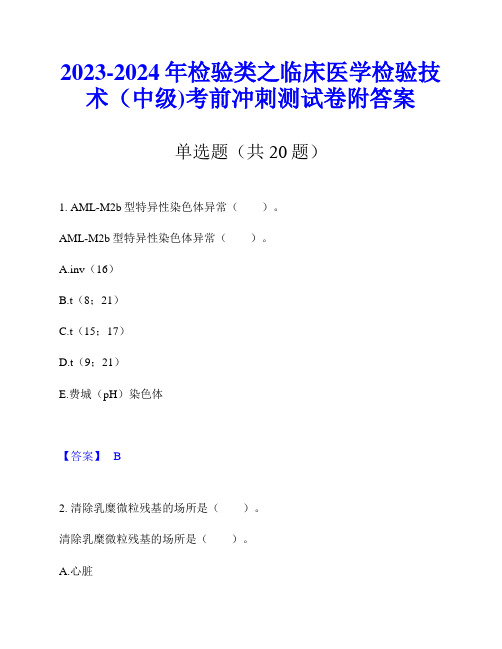 2023-2024 年检验类之临床医学检验技术（中级)考前冲刺测试卷附答案

单选题（共 20 题）

1. AML-M2b 型特异性染色体异常（　　）。

AML-M2b 型特异性染色体异常（　　）。

A.inv（16）

B.t（8；21）

C.t（15；17）

D.t（9；21）

E.费城（pH）染色体

【答案】 B

2. 清除乳糜微粒残基的场所是（　　）。

清除乳糜微粒残基的场所是（　　）。

A.心脏